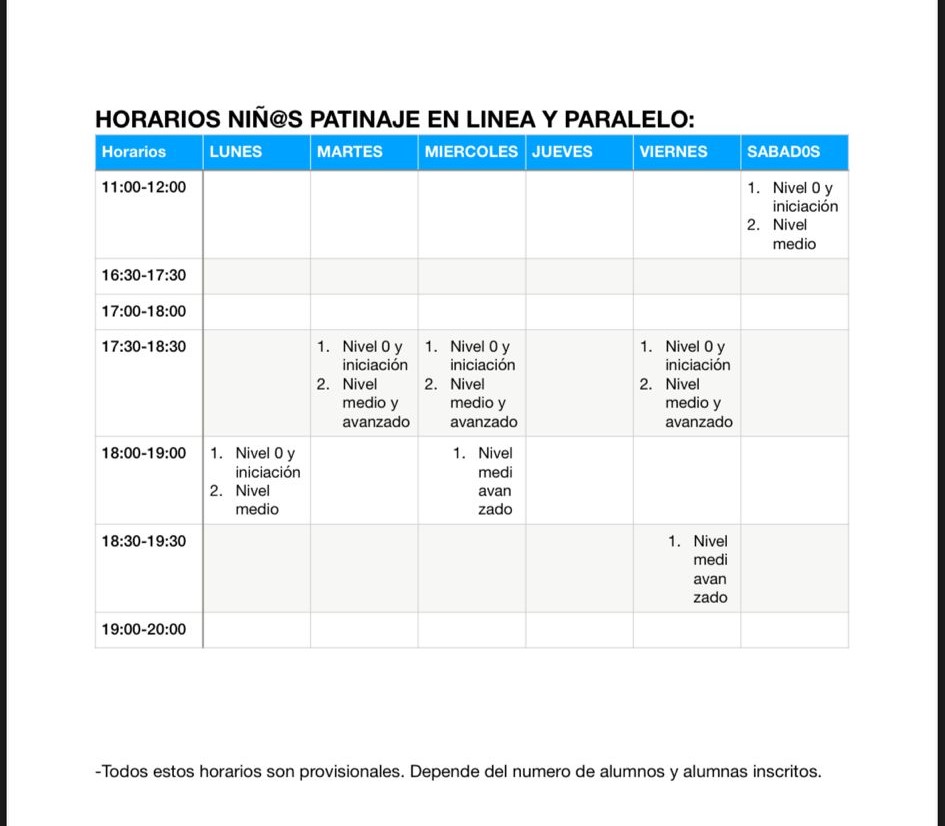 HORARIOS NIÑ@S PATINAJE EN LINEA Y PARALELO:

| Horarios | LUNES | MARTES | MIERCOLES | JUEVES | VIERNES | SABAD0S |
|---|---|---|---|---|---|---|
| 11:00-12:00 | | | | | | 1. Nivel 0 y iniciación 2. Nivel medio |
| 16:30-17:30 | | | | | | |
| 17:00-18:00 | | | | | | |
| 17:30-18:30 | | 1. Nivel 0 y iniciación 2. Nivel medio y avanzado | 1. Nivel 0 y iniciación 2. Nivel medio y avanzado | | 1. Nivel 0 y iniciación 2. Nivel medio y avanzado | |
| 18:00-19:00 | 1. Nivel 0 y iniciación 2. Nivel medio | | 1. Nivel medi avan zado | | | |
| 18:30-19:30 | | | | | 1. Nivel medi avan zado | |
| 19:00-20:00 | | | | | | |

-Todos estos horarios son provisionales. Depende del numero de alumnos y alumnas inscritos.